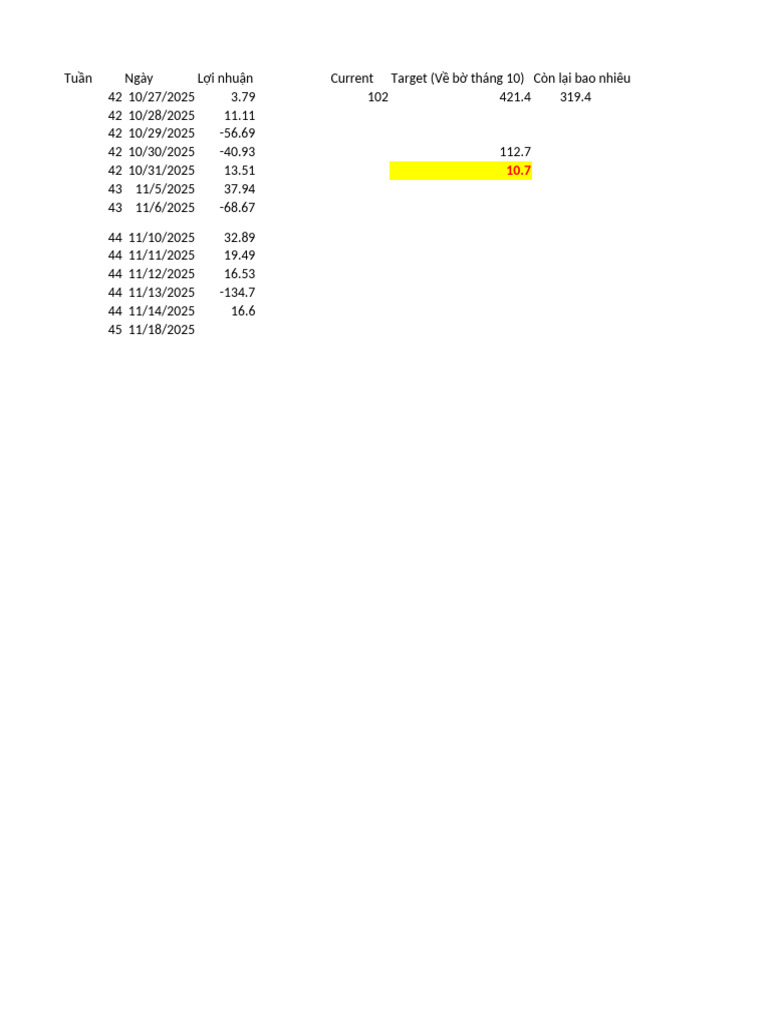 | Tuần | Ngày | Lợi nhuận | | Current | Target (Về bờ tháng 10) | Còn lại bao nhiêu |
|---|---|---|---|---|---|---|
| 42 | 10/27/2025 | 3.79 | | 102 | 421.4 | 319.4 |
| 42 | 10/28/2025 | 11.11 | | | | |
| 42 | 10/29/2025 | -56.69 | | | | |
| 42 | 10/30/2025 | -40.93 | | | 112.7 | |
| 42 | 10/31/2025 | 13.51 | | | 10.7 | |
| 43 | 11/5/2025 | 37.94 | | | | |
| 43 | 11/6/2025 | -68.67 | | | | |
| 44 | 11/10/2025 | 32.89 | | | | |
| 44 | 11/11/2025 | 19.49 | | | | |
| 44 | 11/12/2025 | 16.53 | | | | |
| 44 | 11/13/2025 | -134.7 | | | | |
| 44 | 11/14/2025 | 16.6 | | | | |
| 45 | 11/18/2025 | | | | | |